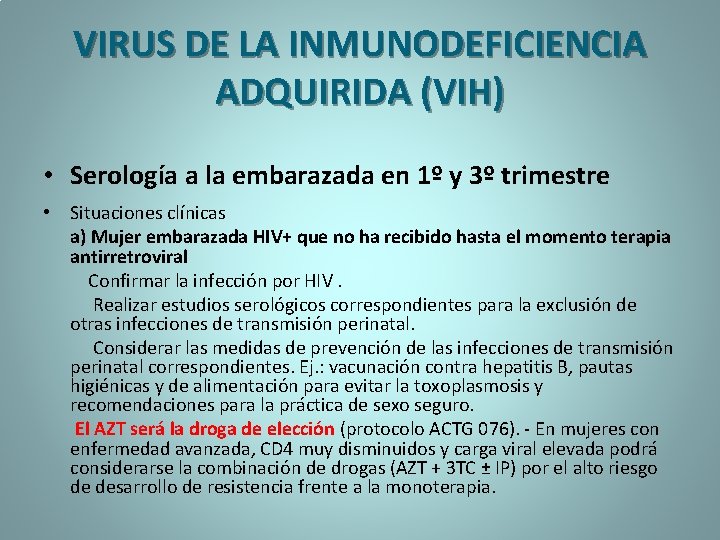 VIRUS DE LA INMUNODEFICIENCIA ADQUIRIDA (VIH)

• Serología a la embarazada en 1º y 3º trimestre

• Situaciones clínicas
a) Mujer embarazada HIV+ que no ha recibido hasta el momento terapia antirretroviral
Confirmar la infección por HIV .
Realizar estudios serológicos correspondientes para la exclusión de otras infecciones de transmisión perinatal.
Considerar las medidas de prevención de las infecciones de transmisión perinatal correspondientes. Ej.: vacunación contra hepatitis B, pautas higiénicas y de alimentación para evitar la toxoplasmosis y recomendaciones para la práctica de sexo seguro.
El AZT será la droga de elección (protocolo ACTG 076). - En mujeres con enfermedad avanzada, CD4 muy disminuidos y carga viral elevada podrá considerarse la combinación de drogas (AZT + 3TC ± IP) por el alto riesgo de desarrollo de resistencia frente a la monoterapia.